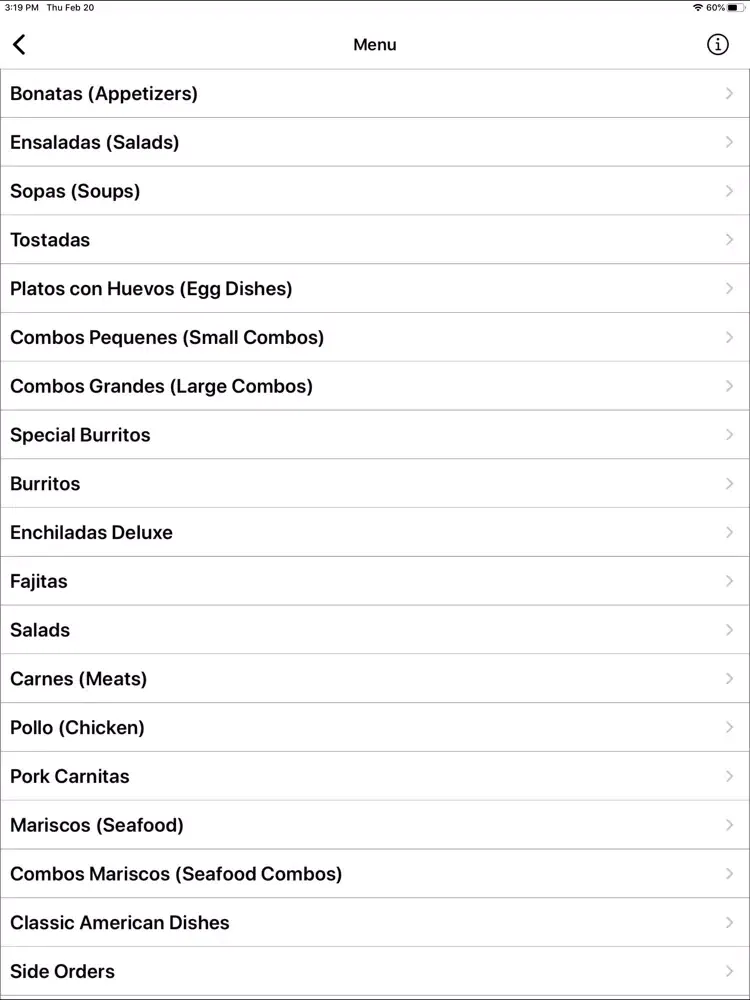 3:19 PM Thu Feb 20

60%

Menu

Bonatas (Appetizers)

Ensaladas (Salads)

Sopas (Soups)

Tostadas

Platos con Huevos (Egg Dishes)

Combos Pequenes (Small Combos)

Combos Grandes (Large Combos)

Special Burritos

Burritos

Enchiladas Deluxe

Fajitas

Salads

Carnes (Meats)

Pollo (Chicken)

Pork Carnitas

Mariscos (Seafood)

Combos Mariscos (Seafood Combos)

Classic American Dishes

Side Orders